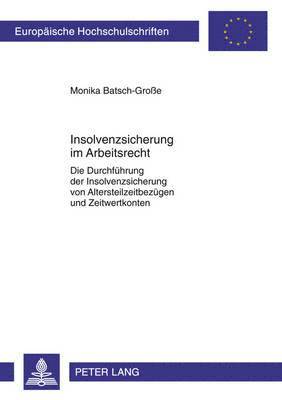 Europäische Hochschulschriften

Monika Batsch-Große

Insolvenzsicherung im Arbeitsrecht

Die Durchführung der Insolvenzsicherung von Altersteilzeitbezügen und Zeitwertkonten

PETER LANG